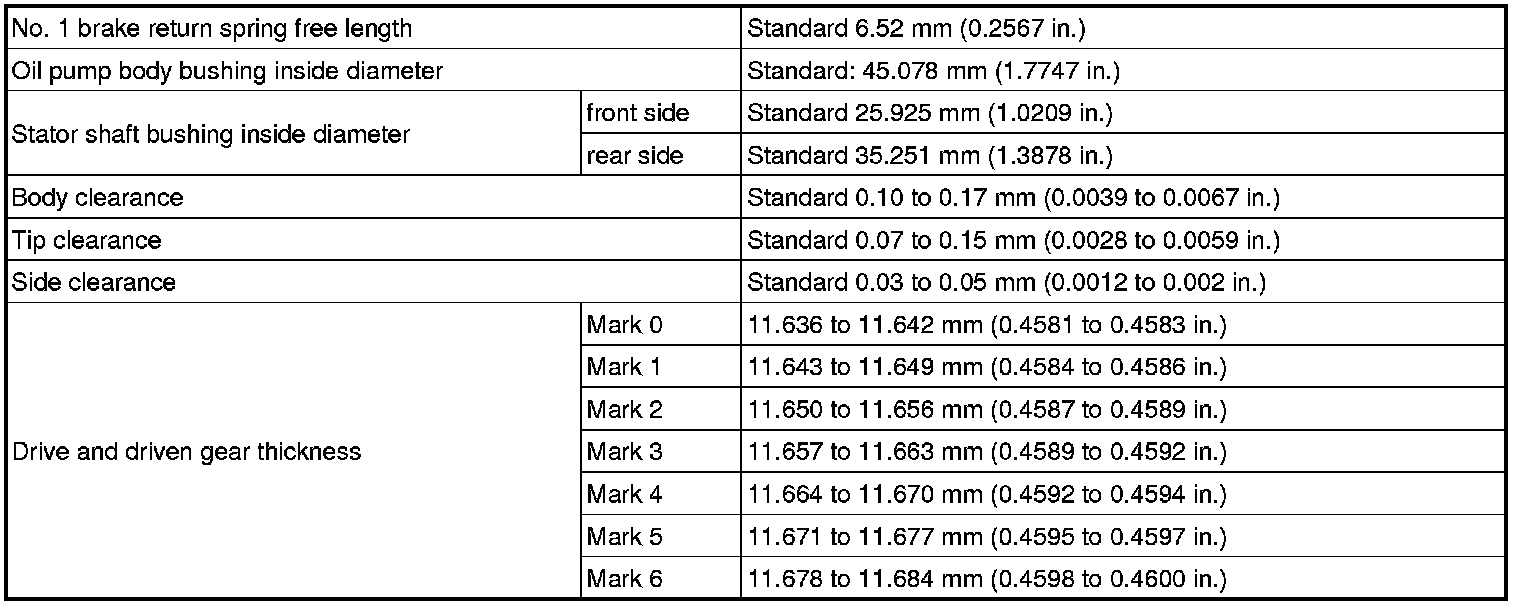 | No. 1 brake return spring free length | | Standard 6.52 mm (0.2567 in.) |
|---|---|---|
| Oil pump body bushing inside diameter | | Standard: 45.078 mm (1.7747 in.) |
| Stator shaft bushing inside diameter | front side | Standard 25.925 mm (1.0209 in.) |
| | rear side | Standard 35.251 mm (1.3878 in.) |
| Body clearance | | Standard 0.10 to 0.17 mm (0.0039 to 0.0067 in.) |
| Tip clearance | | Standard 0.07 to 0.15 mm (0.0028 to 0.0059 in.) |
| Side clearance | | Standard 0.03 to 0.05 mm (0.0012 to 0.002 in.) |
| Drive and driven gear thickness | Mark 0 | 11.636 to 11.642 mm (0.4581 to 0.4583 in.) |
| | Mark 1 | 11.643 to 11.649 mm (0.4584 to 0.4586 in.) |
| | Mark 2 | 11.650 to 11.656 mm (0.4587 to 0.4589 in.) |
| | Mark 3 | 11.657 to 11.663 mm (0.4589 to 0.4592 in.) |
| | Mark 4 | 11.664 to 11.670 mm (0.4592 to 0.4594 in.) |
| | Mark 5 | 11.671 to 11.677 mm (0.4595 to 0.4597 in.) |
| | Mark 6 | 11.678 to 11.684 mm (0.4598 to 0.4600 in.) |